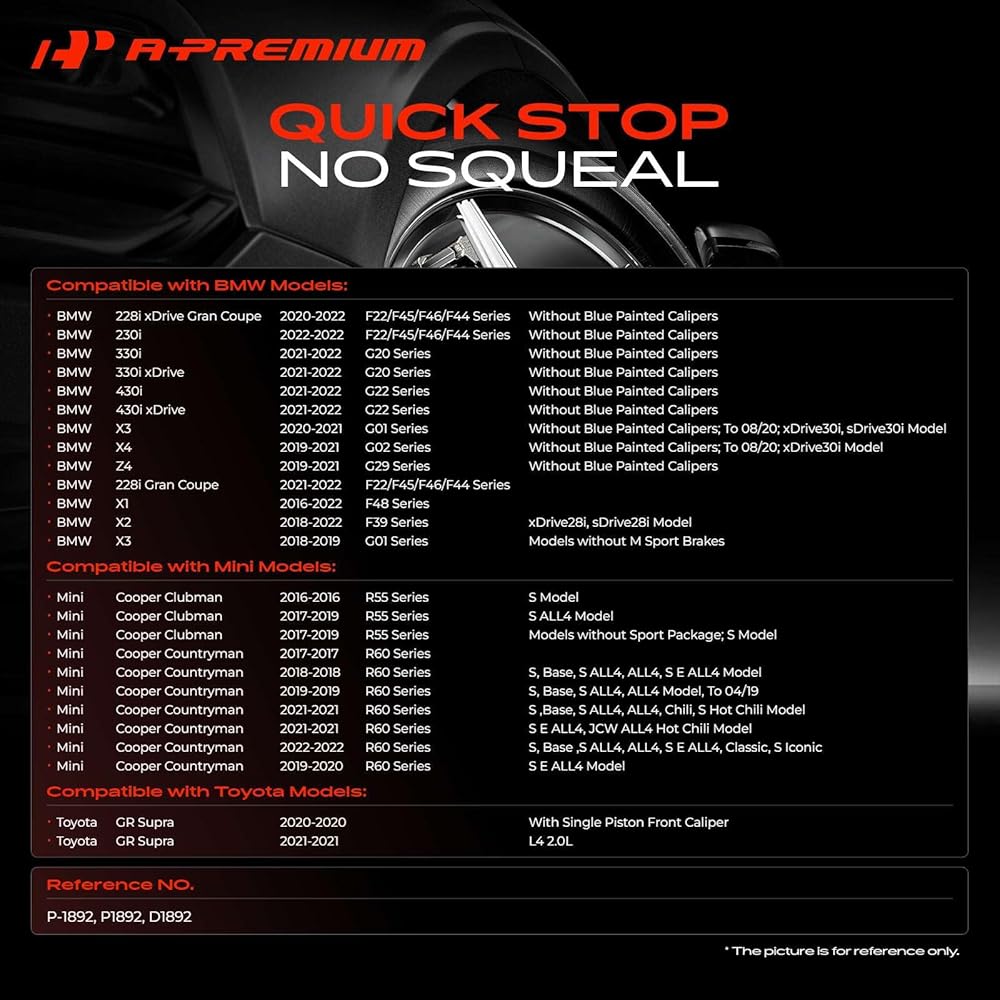 A-PREMIUM

QUICK STOP
NO SQUEAL

Compatible with BMW Models:

• BMW 228i xDrive Gran Coupe 2020-2022 F22/F45/F46/F44 Series Without Blue Painted Calipers
• BMW 230i 2022-2022 F22/F45/F46/F44 Series Without Blue Painted Calipers
• BMW 330i 2021-2022 G20 Series Without Blue Painted Calipers
• BMW 330i xDrive 2021-2022 G20 Series Without Blue Painted Calipers
• BMW 430i 2021-2022 G22 Series Without Blue Painted Calipers
• BMW 430i xDrive 2021-2022 G22 Series Without Blue Painted Calipers
• BMW X3 2020-2021 G01 Series Without Blue Painted Calipers; To 08/20; xDrive30i, sDrive30i Model
• BMW X4 2019-2021 G02 Series Without Blue Painted Calipers; To 08/20; xDrive30i Model
• BMW Z4 2019-2021 G29 Series Without Blue Painted Calipers
• BMW 228i Gran Coupe 2021-2022 F22/F45/F46/F44 Series
• BMW X1 2016-2022 F48 Series
• BMW X2 2018-2022 F39 Series xDrive28i, sDrive28i Model
• BMW X3 2018-2019 G01 Series Models without M Sport Brakes

Compatible with Mini Models:

• Mini Cooper Clubman 2016-2016 R55 Series S Model
• Mini Cooper Clubman 2017-2019 R55 Series S ALL4 Model
• Mini Cooper Clubman 2017-2019 R55 Series Models without Sport Package; S Model
• Mini Cooper Countryman 2017-2017 R60 Series
• Mini Cooper Countryman 2018-2018 R60 Series S, Base, S ALL4, ALL4, S E ALL4 Model
• Mini Cooper Countryman 2019-2019 R60 Series S, Base, S ALL4, ALL4 Model, To 04/19
• Mini Cooper Countryman 2021-2021 R60 Series S ,Base, S ALL4, ALL4, Chili, S Hot Chili Model
• Mini Cooper Countryman 2021-2021 R60 Series S E ALL4, JCW ALL4 Hot Chili Model
• Mini Cooper Countryman 2022-2022 R60 Series S, Base ,S ALL4, ALL4, S E ALL4, Classic, S Iconic
• Mini Cooper Countryman 2019-2020 R60 Series S E ALL4 Model

Compatible with Toyota Models:

• Toyota GR Supra 2020-2020 With Single Piston Front Caliper
• Toyota GR Supra 2021-2021 L4 2.0L

Reference NO.

P-1892, P1892, D1892

* The picture is for reference only.